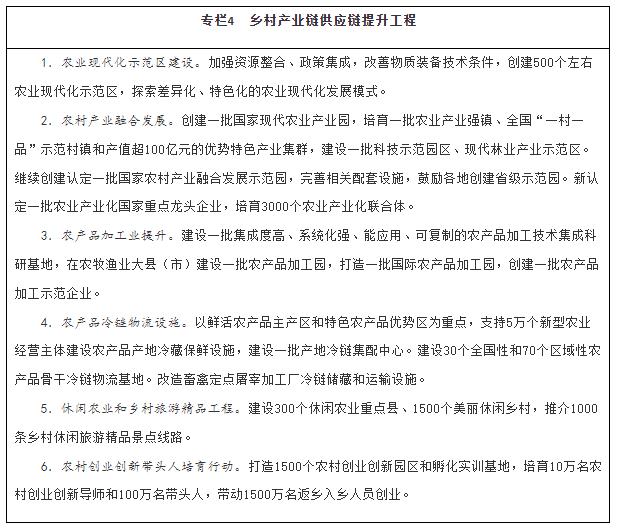 专栏4　乡村产业链供应链提升工程

1. 农业现代化示范区建设。加强资源整合、政策集成，改善物质装备技术条件，创建500个左右农业现代化示范区，探索差异化、特色化的农业现代化发展模式。

2. 农村产业融合发展。创建一批国家现代农业产业园，培育一批农业产业强镇、全国“一村一品”示范村镇和产值超100亿元的优势特色产业集群，建设一批科技示范园区、现代林业产业示范区。继续创建认定一批国家农村产业融合发展示范园，完善相关配套设施，鼓励各地创建省级示范园。新认定一批农业产业化国家重点龙头企业，培育3000个农业产业化联合体。

3. 农产品加工业提升。建设一批集成度高、系统化强、能应用、可复制的农产品加工技术集成科研基地，在农牧渔业大县（市）建设一批农产品加工园，打造一批国际农产品加工园，创建一批农产品加工示范企业。

4. 农产品冷链物流设施。以鲜活农产品主产区和特色农产品优势区为重点，支持5万个新型农业经营主体建设农产品产地冷藏保鲜设施，建设一批产地冷链集配中心。建设30个全国性和70个区域性农产品骨干冷链物流基地。改造畜禽定点屠宰加工厂冷链储藏和运输设施。

5. 休闲农业和乡村旅游精品工程。建设300个休闲农业重点县、1500个美丽休闲乡村，推介1000条乡村休闲旅游精品景点线路。

6. 农村创业创新带头人培育行动。打造1500个农村创业创新园区和孵化实训基地，培育10万名农村创业创新导师和100万名带头人，带动1500万名返乡入乡人员创业。